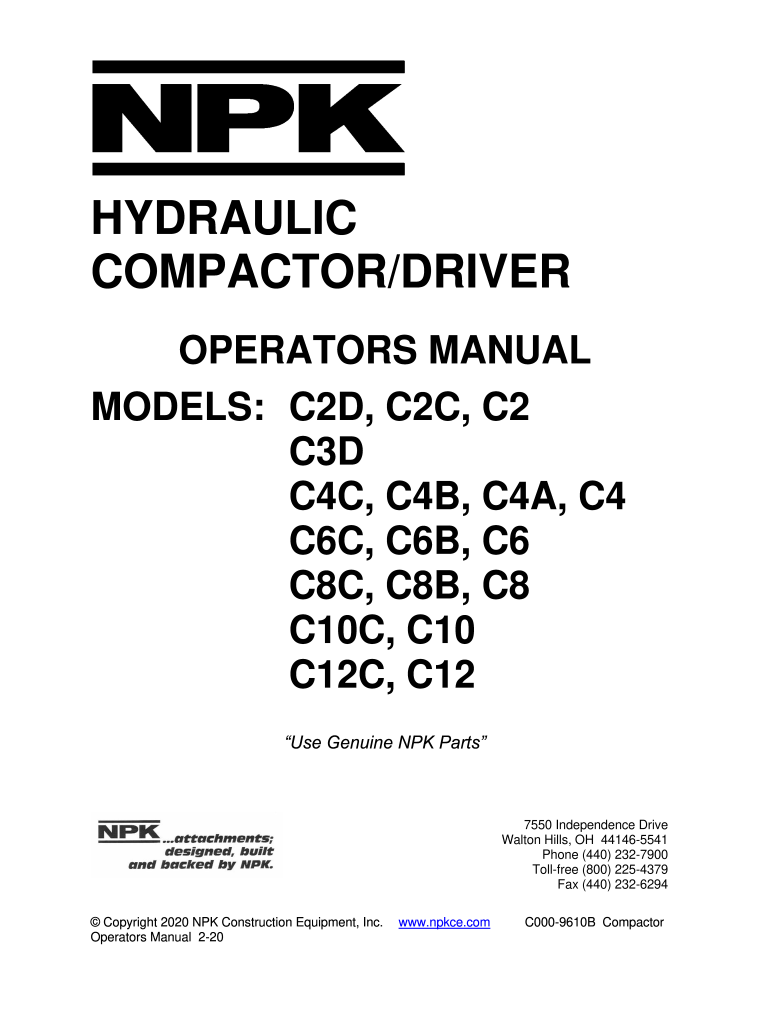 NPK

HYDRAULIC COMPACTOR/DRIVER

OPERATORS MANUAL

MODELS: C2D, C2C, C2
C3D
C4C, C4B, C4A, C4
C6C, C6B, C6
C8C, C8B, C8
C10C, C10
C12C, C12

"Use Genuine NPK Parts"

NPK ...attachments; designed, built and backed by NPK.

7550 Independence Drive
Walton Hills, OH 44146-5541
Phone (440) 232-7900
Toll-free (800) 225-4379
Fax (440) 232-6294

© Copyright 2020 NPK Construction Equipment, Inc. www.npkce.com C000-9610B Compactor
Operators Manual 2-20